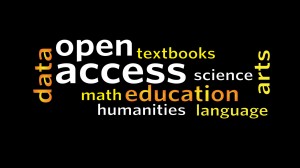 data
open
textbooks
access
science
arts
math
education
humanities
language